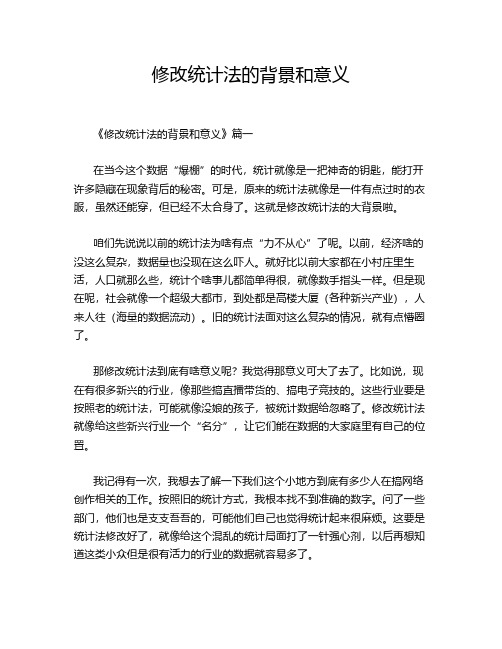 修改统计法的背景和意义

《修改统计法的背景和意义》篇一

在当今这个数据“爆棚”的时代，统计就像是一把神奇的钥匙，能打开许多隐藏在现象背后的秘密。可是，原来的统计法就像是一件有点过时的衣服，虽然还能穿，但已经不太合身了。这就是修改统计法的大背景啦。

咱们先说说以前的统计法为啥有点“力不从心”了呢。以前，经济啥的没这么复杂，数据量也没现在这么吓人。就好比以前大家都在小村庄里生活，人口就那么些，统计个啥事儿都简单得很，就像数手指头一样。但是现在呢，社会就像一个超级大都市，到处都是高楼大厦（各种新兴产业），人来人往（海量的数据流动）。旧的统计法面对这么复杂的情况，就有点懵圈了。

那修改统计法到底有啥意义呢？我觉得那意义可大了去了。比如说，现在有很多新兴的行业，像那些搞直播带货的、搞电子竞技的。这些行业要是按照老的统计法，可能就像没娘的孩子，被统计数据给忽略了。修改统计法就像给这些新兴行业一个“名分”，让它们能在数据的大家庭里有自己的位置。

我记得有一次，我想去了解一下我们这个小地方到底有多少人在搞网络创作相关的工作。按照旧的统计方式，我根本找不到准确的数字。问了一些部门，他们也是支支吾吾的，可能他们自己也觉得统计起来很麻烦。这要是统计法修改好了，就像给这个混乱的统计局面打了一针强心剂，以后再想知道这类小众但是很有活力的行业的数据就容易多了。